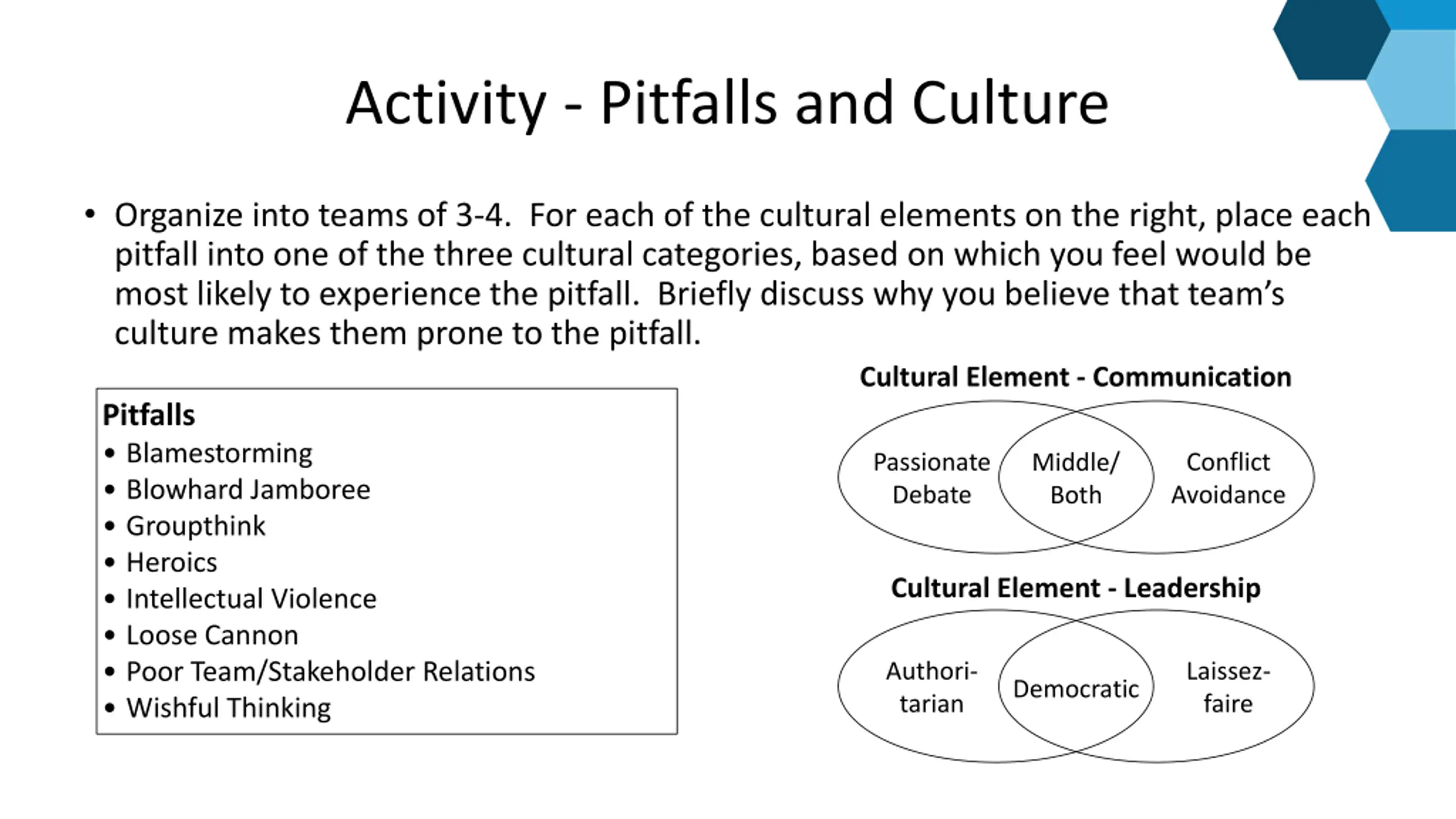 Activity - Pitfalls and Culture

• Organize into teams of 3-4. For each of the cultural elements on the right, place each pitfall into one of the three cultural categories, based on which you feel would be most likely to experience the pitfall. Briefly discuss why you believe that team's culture makes them prone to the pitfall.

Pitfalls
• Blamestorming
• Blowhard Jamboree
• Groupthink
• Heroics
• Intellectual Violence
• Loose Cannon
• Poor Team/Stakeholder Relations
• Wishful Thinking

Cultural Element - Communication

Passionate Debate

Middle/ Both

Conflict Avoidance

Cultural Element - Leadership

Authori-tarian

Democratic

Laissez-faire